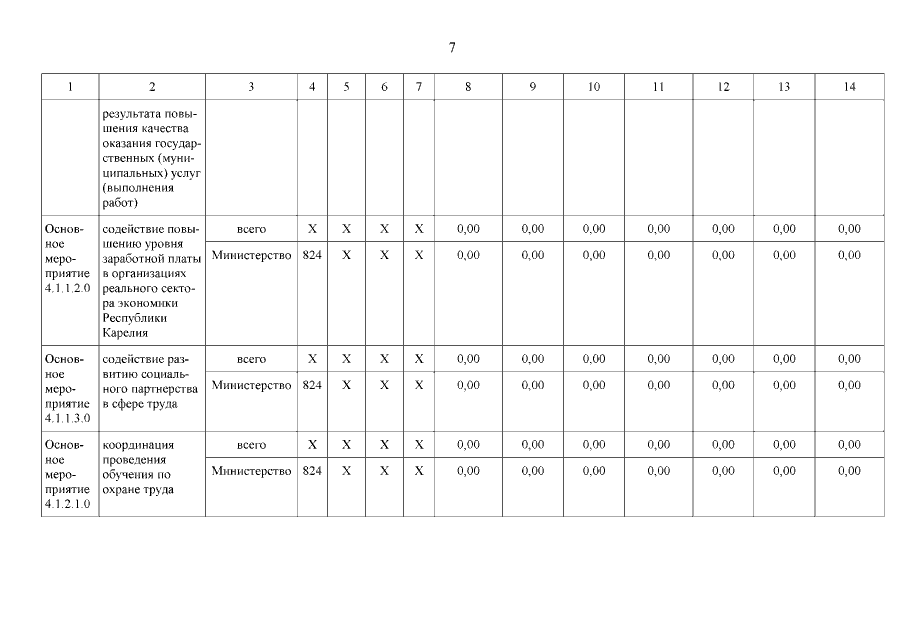 7

| 1 | 2 | 3 | 4 | 5 | 6 | 7 | 8 | 9 | 10 | 11 | 12 | 13 | 14 |
|---|---|---|---|---|---|---|---|---|---|---|---|---|---|
| | результата повышения качества оказания государственных (муниципальных) услуг (выполнения работ) | | | | | | | | | | | | |
| Основное мероприятие 4.1.1.2.0 | содействие повышению уровня заработной платы в организациях реального сектора экономики Республики Карелия | всего | X | X | X | X | 0,00 | 0,00 | 0,00 | 0,00 | 0,00 | 0,00 | 0,00 |
| | | Министерство | 824 | X | X | X | 0,00 | 0,00 | 0,00 | 0,00 | 0,00 | 0,00 | 0,00 |
| Основное мероприятие 4.1.1.3.0 | содействие развитию социального партнерства в сфере труда | всего | X | X | X | X | 0,00 | 0,00 | 0,00 | 0,00 | 0,00 | 0,00 | 0,00 |
| | | Министерство | 824 | X | X | X | 0,00 | 0,00 | 0,00 | 0,00 | 0,00 | 0,00 | 0,00 |
| Основное мероприятие 4.1.2.1.0 | координация проведения обучения по охране труда | всего | X | X | X | X | 0,00 | 0,00 | 0,00 | 0,00 | 0,00 | 0,00 | 0,00 |
| | | Министерство | 824 | X | X | X | 0,00 | 0,00 | 0,00 | 0,00 | 0,00 | 0,00 | 0,00 |